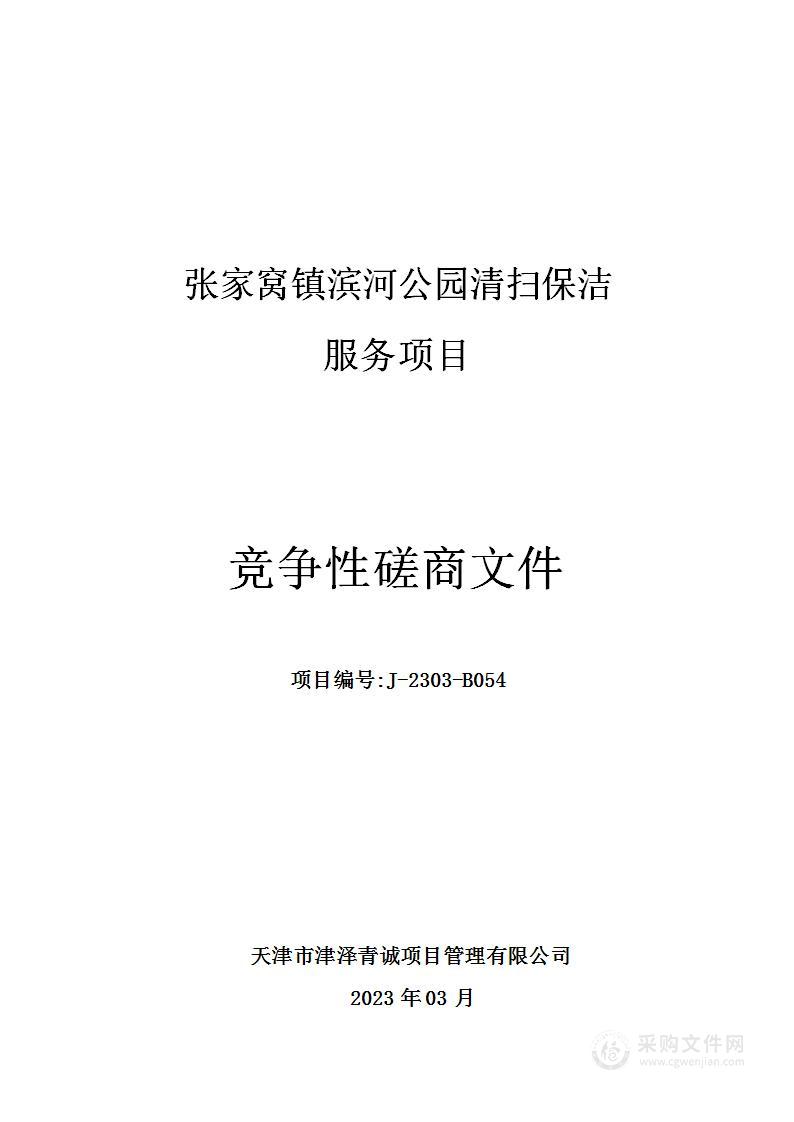 张家窝镇滨河公园清扫保洁

服务项目

竞争性磋商文件

项目编号:J-2303-B054

天津市津泽青诚项目管理有限公司

2023 年 03 月

采购文件网
www.cgwenjian.com